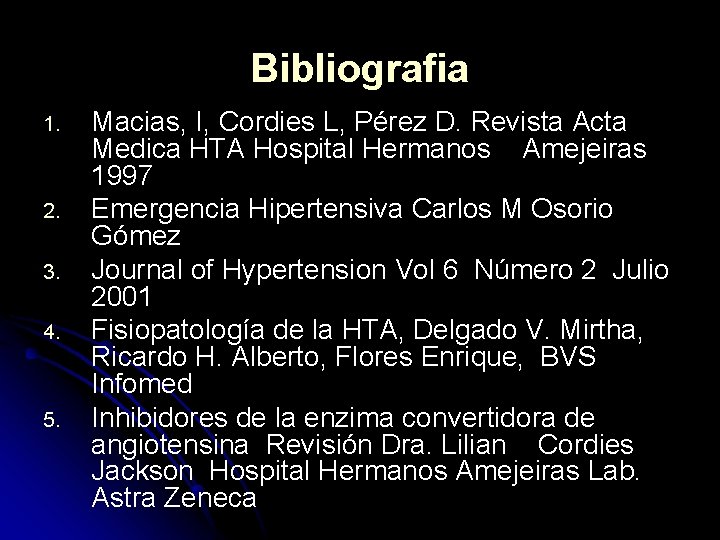 Bibliografia

1. Macias, I, Cordies L, Pérez D. Revista Acta Medica HTA Hospital Hermanos Amejeiras 1997
2. Emergencia Hipertensiva Carlos M Osorio Gómez
3. Journal of Hypertension Vol 6 Número 2 Julio 2001
4. Fisiopatología de la HTA, Delgado V. Mirtha, Ricardo H. Alberto, Flores Enrique, BVS Infomed
5. Inhibidores de la enzima convertidora de angiotensina Revisión Dra. Lilian Cordies Jackson Hospital Hermanos Amejeiras Lab. Astra Zeneca